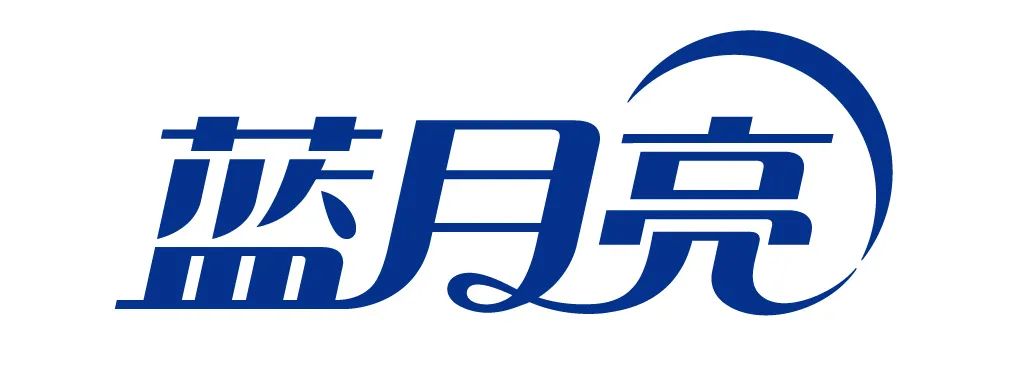 蓝月亮